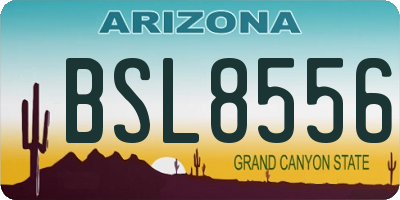 ARIZONA

BSL8556

GRAND CANYON STATE